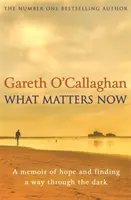 THE NUMBER ONE BESTSELLING AUTHOR

Gareth O'Callaghan
WHAT MATTERS NOW

A memoir of hope and finding a way through the dark